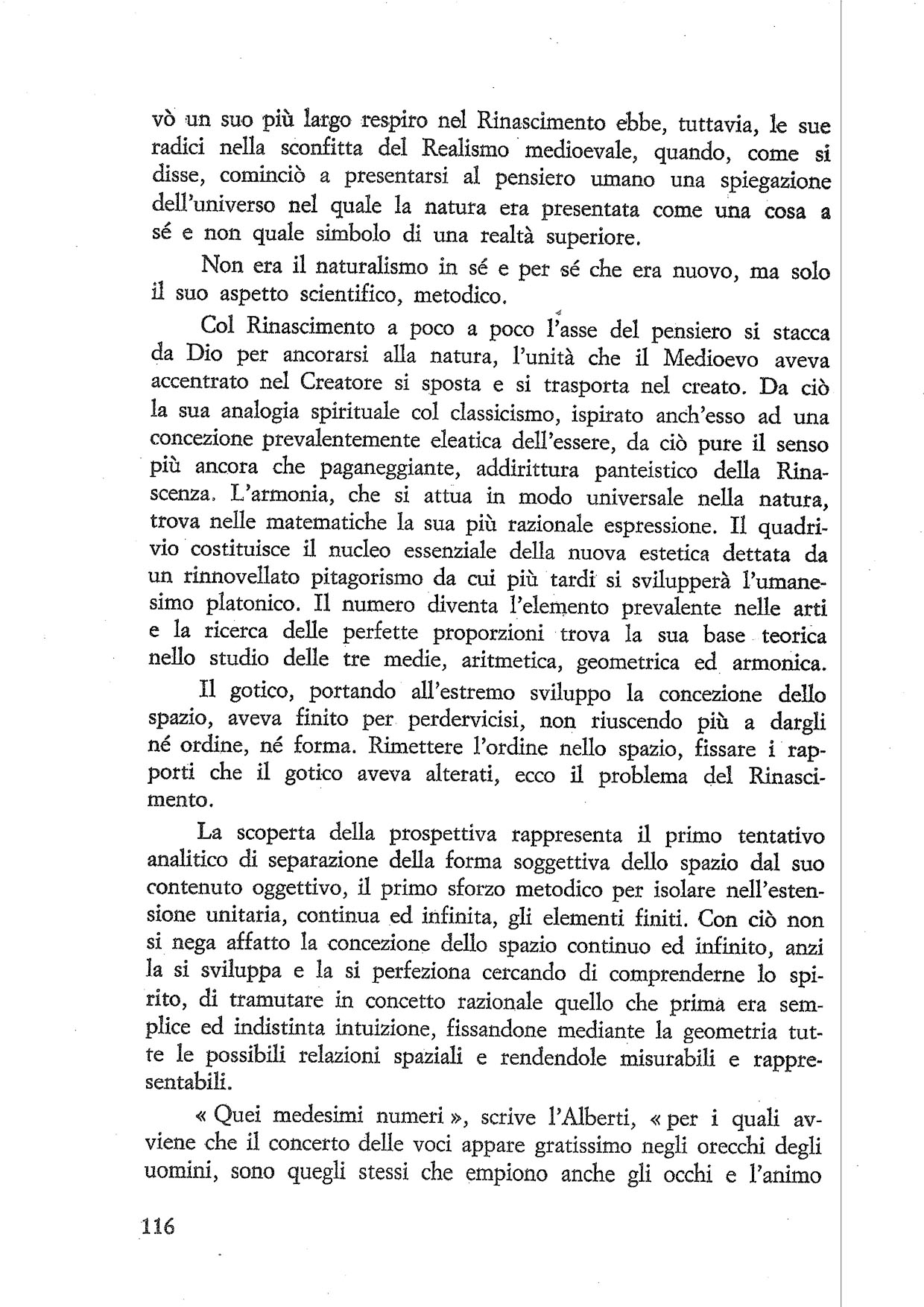 vò un suo più largo respiro nel Rinascimento ebbe, tuttavia, le sue radici nella sconfitta del Realismo medioevale, quando, come si disse, cominciò a presentarsi al pensiero umano una spiegazione dell'universo nel quale la natura era presentata come una cosa a sé e non quale simbolo di una realtà superiore.

Non era il naturalismo in sé e per sé che era nuovo, ma solo il suo aspetto scientifico, metodico.

Col Rinascimento a poco a poco l'asse del pensiero si stacca da Dio per ancorarsi alla natura, l'unità che il Medioevo aveva accentrato nel Creatore si sposta e si trasporta nel creato. Da ciò la sua analogia spirituale col classicismo, ispirato anch'esso ad una concezione prevalentemente eleatica dell'essere, da ciò pure il senso più ancora che paganeggiante, addirittura panteistico della Rinascenza. L'armonia, che si attua in modo universale nella natura, trova nelle matematiche la sua più razionale espressione. Il quadrivio costituisce il nucleo essenziale della nuova estetica dettata da un rinnovellato pitagorismo da cui più tardi si svilupperà l'umanesimo platonico. Il numero diventa l'elemento prevalente nelle arti e la ricerca delle perfette proporzioni trova la sua base teorica nello studio delle tre medie, aritmetica, geometrica ed armonica.

Il gotico, portando all'estremo sviluppo la concezione dello spazio, aveva finito per perdervicisi, non riuscendo più a dargli né ordine, né forma. Rimettere l'ordine nello spazio, fissare i rapporti che il gotico aveva alterati, ecco il problema del Rinascimento.

La scoperta della prospettiva rappresenta il primo tentativo analitico di separazione della forma soggettiva dello spazio dal suo contenuto oggettivo, il primo sforzo metodico per isolare nell'estensione unitaria, continua ed infinita, gli elementi finiti. Con ciò non si nega affatto la concezione dello spazio continuo ed infinito, anzi la si sviluppa e la si perfeziona cercando di comprenderne lo spirito, di tramutare in concetto razionale quello che prima era semplice ed indistinta intuizione, fissandone mediante la geometria tutte le possibili relazioni spaziali e rendendole misurabili e rappresentabili.

« Quei medesimi numeri », scrive l'Alberti, « per i quali avviene che il concerto delle voci appare gratissimo negli orecchi degli uomini, sono quegli stessi che empiono anche gli occhi e l'animo

116